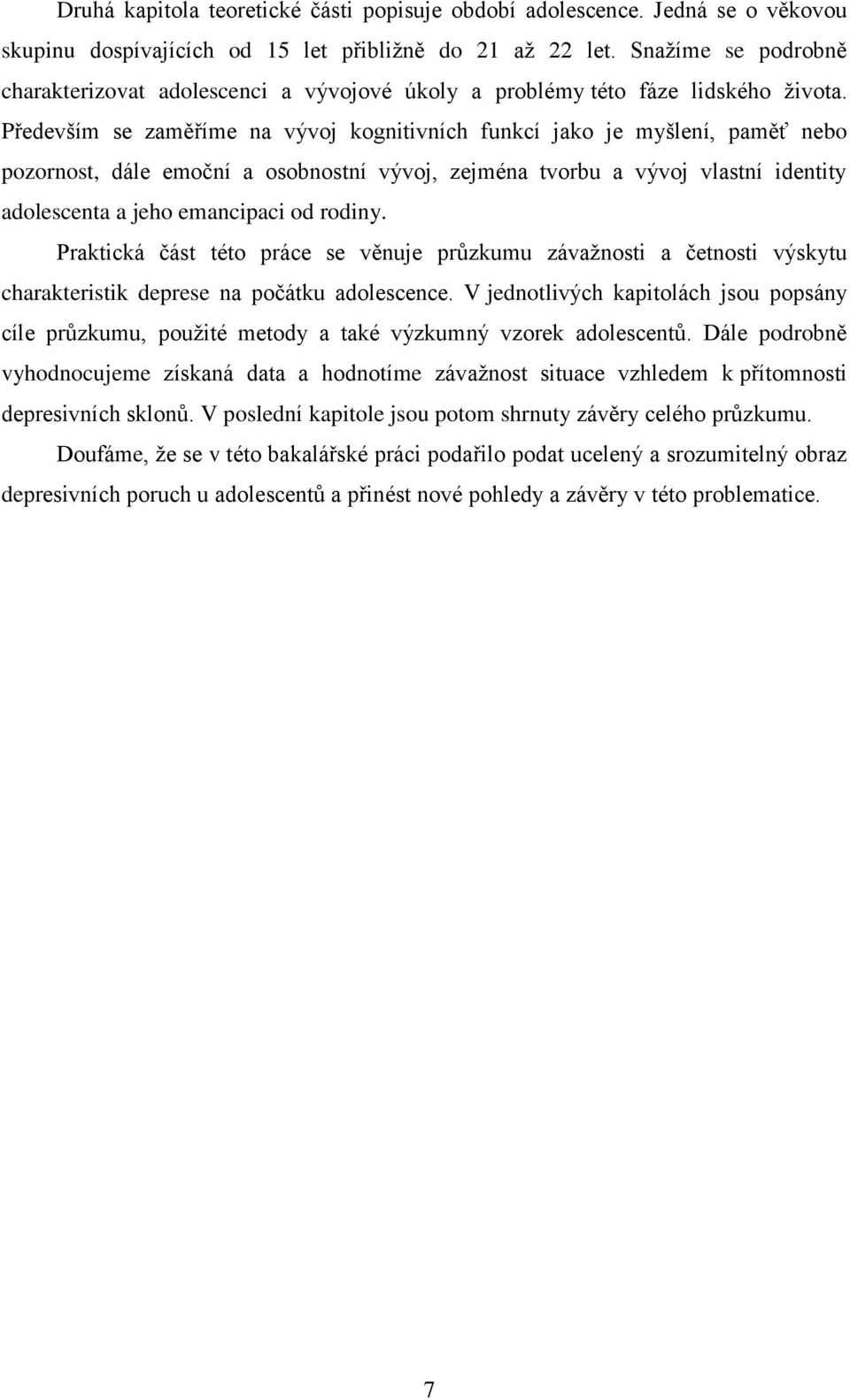 Druhá kapitola teoretické části popisuje období adolescence. Jedná se o věkovou skupinu dospívajících od 15 let přibližně do 21 až 22 let. Snažíme se podrobně charakterizovat adolescenci a vývojové úkoly a problémy této fáze lidského života. Především se zaměříme na vývoj kognitivních funkcí jako je myšlení, paměť nebo pozornost, dále emoční a osobnostní vývoj, zejména tvorbu a vývoj vlastní identity adolescenta a jeho emancipaci od rodiny.

Praktická část této práce se věnuje průzkumu závažnosti a četnosti výskytu charakteristik deprese na počátku adolescence. V jednotlivých kapitolách jsou popsány cíle průzkumu, použité metody a také výzkumný vzorek adolescentů. Dále podrobně vyhodnocujeme získaná data a hodnotíme závažnost situace vzhledem k přítomnosti depresivních sklonů. V poslední kapitole jsou potom shrnuty závěry celého průzkumu.

Doufáme, že se v této bakalářské práci podařilo podat ucelený a srozumitelný obraz depresivních poruch u adolescentů a přinést nové pohledy a závěry v této problematice.

7